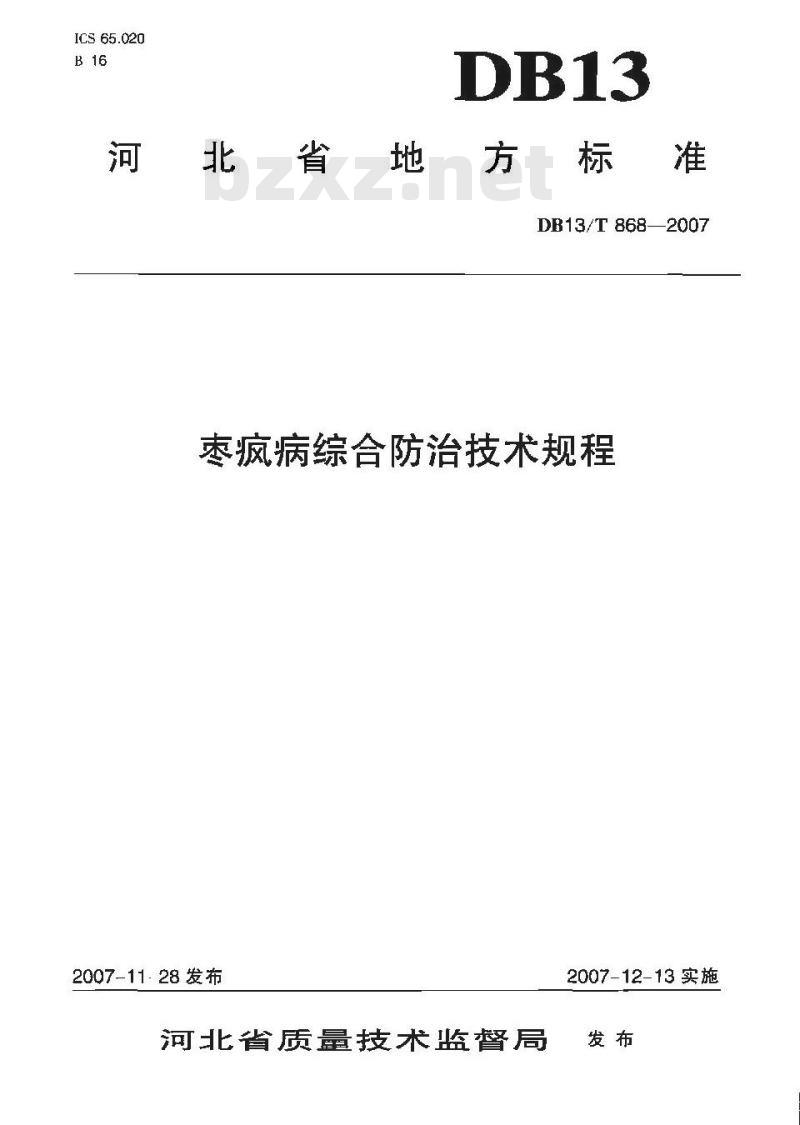 ICS 65.020
B 16

DB13

河北省地方标准

bzxz.net

DB13/T 868—2007

枣疯病综合防治技术规程

2007-11-28 发布

2007-12-13 实施

河北省质量技术监督局 发布